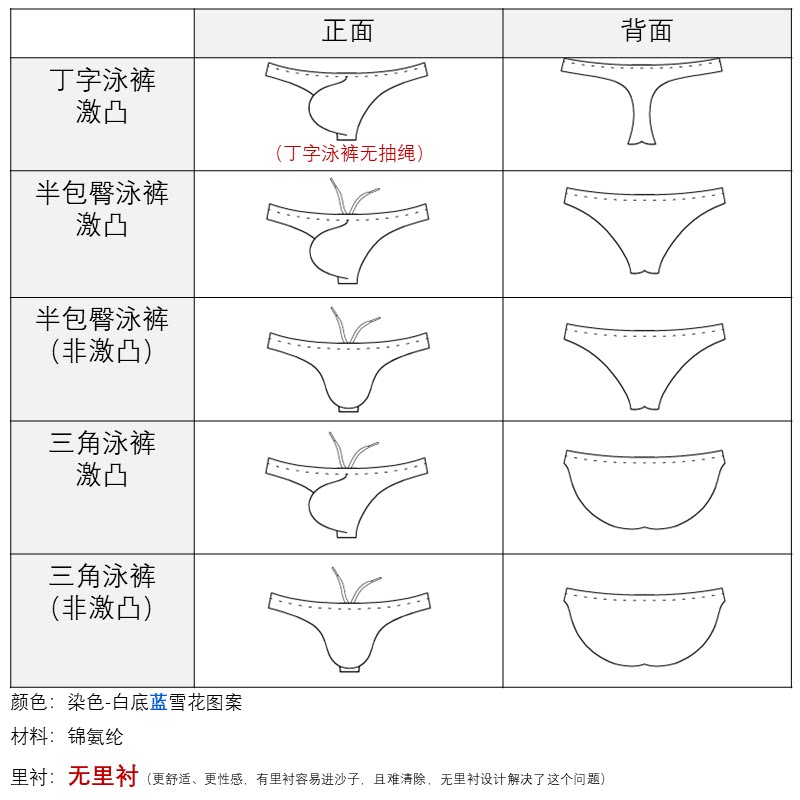 | | 正面 | 背面 |
|---|---|---|
| 丁字泳裤 激凸 | （丁字泳裤无抽绳） | |
| 半包臀泳裤 激凸 | | |
| 半包臀泳裤 (非激凸) | | |
| 三角泳裤 激凸 | | |
| 三角泳裤 (非激凸) | | |

颜色：染色-白底蓝雪花图案

材料：锦氨纶

里衬：无里衬（更舒适、更性感，有里衬容易进沙子，且难清除，无里衬设计解决了这个问题）